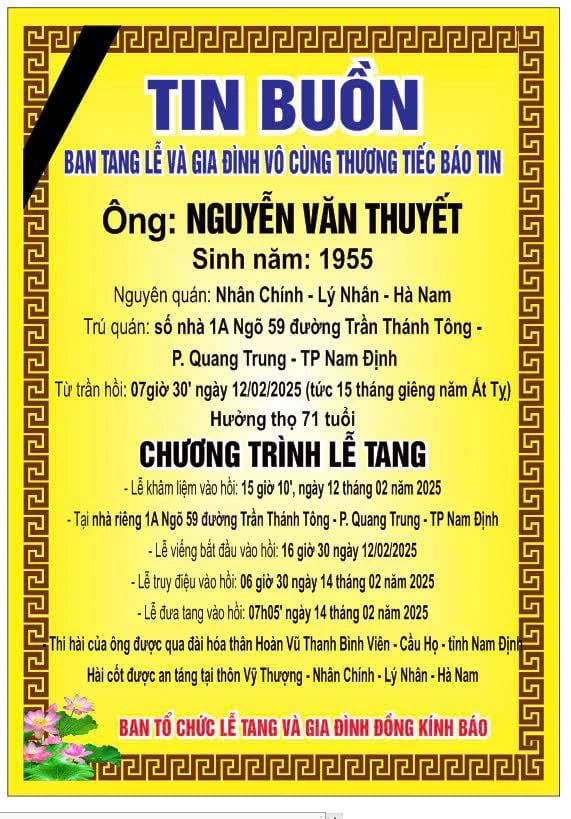 TIN BUỒN

BAN TANG LỄ VÀ GIA ĐÌNH VÔ CÙNG THƯƠNG TIẾC BÁO TIN

Ông: NGUYỄN VĂN THUYẾT

Sinh năm: 1955

Nguyên quán: Nhân Chính - Lý Nhân - Hà Nam

Trú quán: số nhà 1A Ngõ 59 đường Trần Thánh Tông - P. Quang Trung - TP Nam Định

Từ trần hồi: 07giờ 30' ngày 12/02/2025 (tức 15 tháng giêng năm Ất Tỵ)

Hưởng thọ 71 tuổi

CHƯƠNG TRÌNH LỄ TANG

- Lễ khâm liệm vào hồi: 15 giờ 10', ngày 12 tháng 02 năm 2025

- Tại nhà riêng 1A Ngõ 59 đường Trần Thánh Tông - P. Quang Trung - TP Nam Định

- Lễ viếng bắt đầu vào hồi: 16 giờ 30 ngày 12/02/2025

- Lễ truy điệu vào hồi: 06 giờ 30 ngày 14 tháng 02 năm 2025

- Lễ đưa tang vào hồi: 07h05' ngày 14 tháng 02 năm 2025

- Thi hài của ông được qua đài hóa thân Hoàn Vũ Thanh Bình Viên - Cầu Họ - tỉnh Nam Định

Hài cốt được an táng tại thôn Vỹ Thượng - Nhân Chính - Lý Nhân - Hà Nam

BAN TỔ CHỨC LỄ TANG VÀ GIA ĐÌNH ĐỒNG KÍNH BÁO